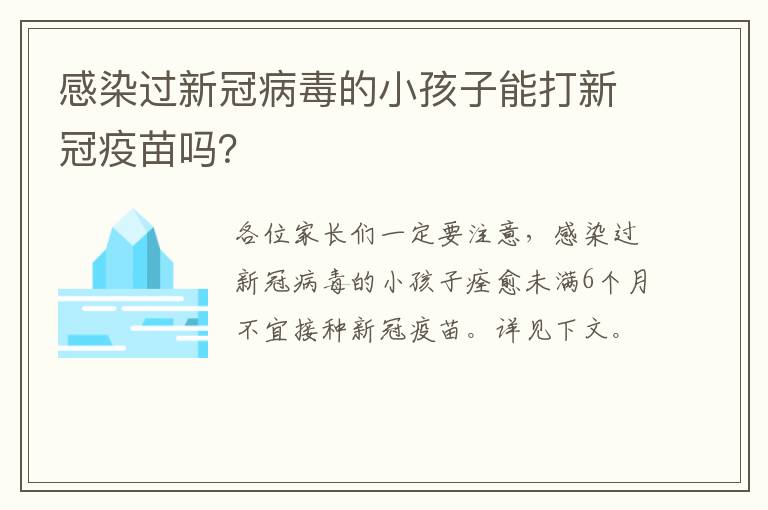 感染过新冠病毒的小孩子能打新冠疫苗吗?

各位家长们一定要注意，感染过新冠病毒的小孩子痊愈未满6个月不宜接种新冠疫苗。详见下文。